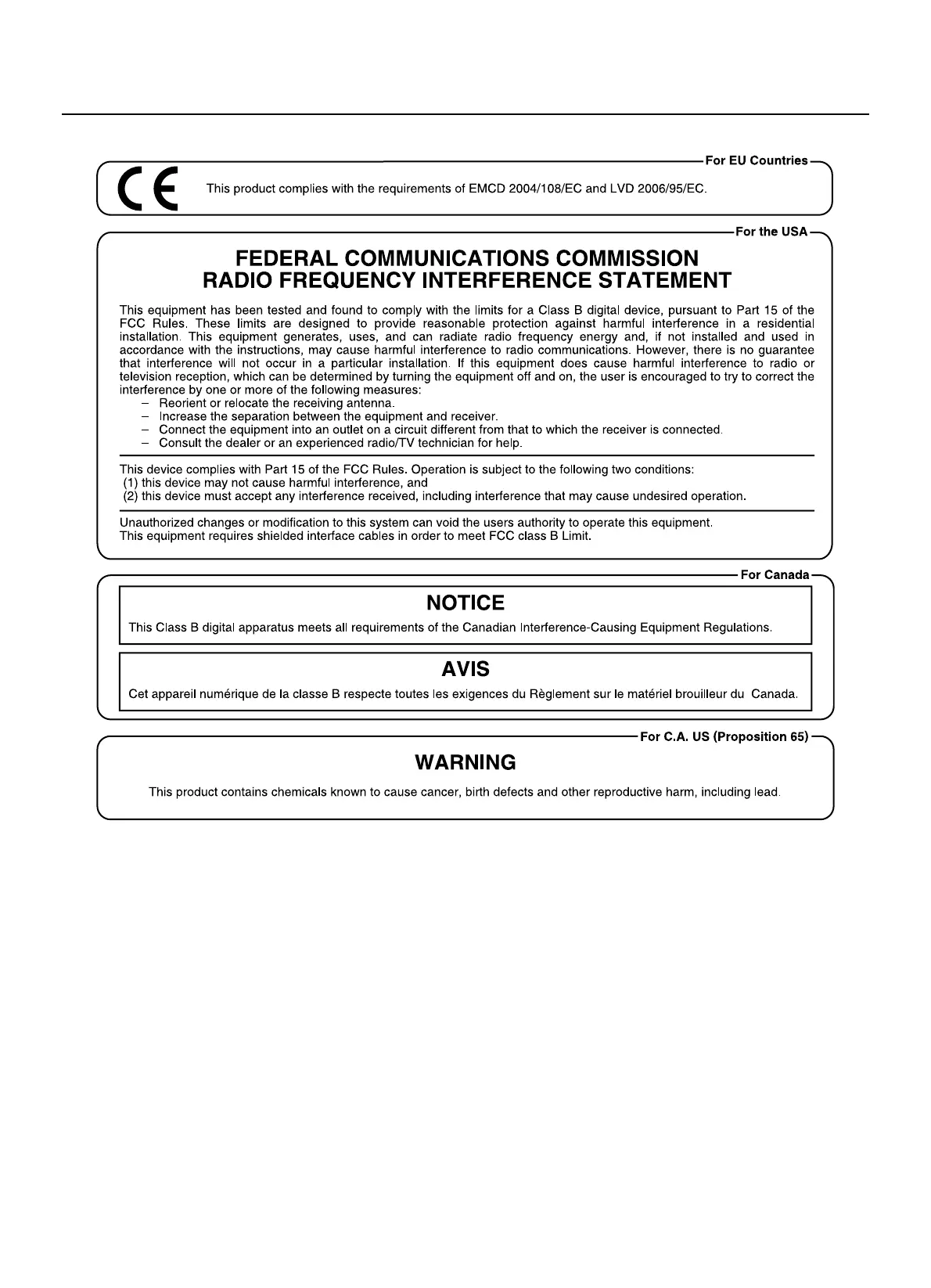 For EU Countries

CE

This product complies with the requirements of EMCD 2004/108/EC and LVD 2006/95/EC.

For the USA

FEDERAL COMMUNICATIONS COMMISSION
RADIO FREQUENCY INTERFERENCE STATEMENT

This equipment has been tested and found to comply with the limits for a Class B digital device, pursuant to Part 15 of the FCC Rules. These limits are designed to provide reasonable protection against harmful interference in a residential installation. This equipment generates, uses, and can radiate radio frequency energy and, if not installed and used in accordance with the instructions, may cause harmful interference to radio communications. However, there is no guarantee that interference will not occur in a particular installation. If this equipment does cause harmful interference to radio or television reception, which can be determined by turning the equipment off and on, the user is encouraged to try to correct the interference by one or more of the following measures:
– Reorient or relocate the receiving antenna.
– Increase the separation between the equipment and receiver.
– Connect the equipment into an outlet on a circuit different from that to which the receiver is connected.
– Consult the dealer or an experienced radio/TV technician for help.

This device complies with Part 15 of the FCC Rules. Operation is subject to the following two conditions:
(1) this device may not cause harmful interference, and
(2) this device must accept any interference received, including interference that may cause undesired operation.

Unauthorized changes or modification to this system can void the users authority to operate this equipment.
This equipment requires shielded interface cables in order to meet FCC class B Limit.

For Canada

NOTICE

This Class B digital apparatus meets all requirements of the Canadian Interference-Causing Equipment Regulations.

AVIS

Cet appareil numérique de la classe B respecte toutes les exigences du Règlement sur le matériel brouilleur du Canada.

For C.A. US (Proposition 65)

WARNING

This product contains chemicals known to cause cancer, birth defects and other reproductive harm, including lead.